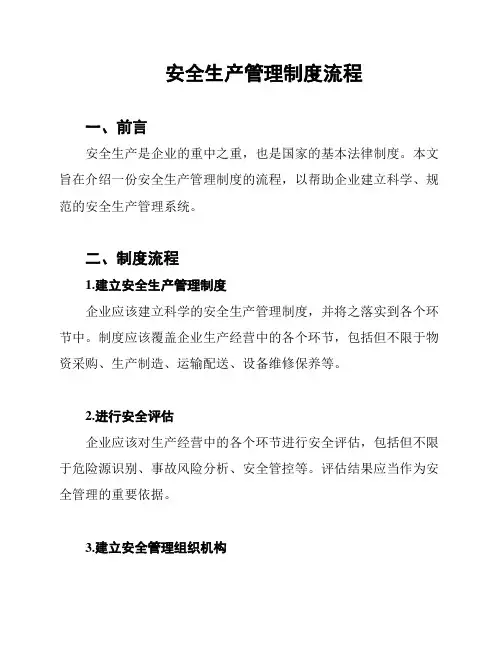 安全生产管理制度流程

一、前言

安全生产是企业的重中之重，也是国家的基本法律制度。本文旨在介绍一份安全生产管理制度的流程，以帮助企业建立科学、规范的安全生产管理系统。

二、制度流程

1.建立安全生产管理制度

企业应该建立科学的安全生产管理制度，并将之落实到各个环节中。制度应该覆盖企业生产经营中的各个环节，包括但不限于物资采购、生产制造、运输配送、设备维修保养等。

2.进行安全评估

企业应该对生产经营中的各个环节进行安全评估，包括但不限于危险源识别、事故风险分析、安全管控等。评估结果应当作为安全管理的重要依据。

3.建立安全管理组织机构